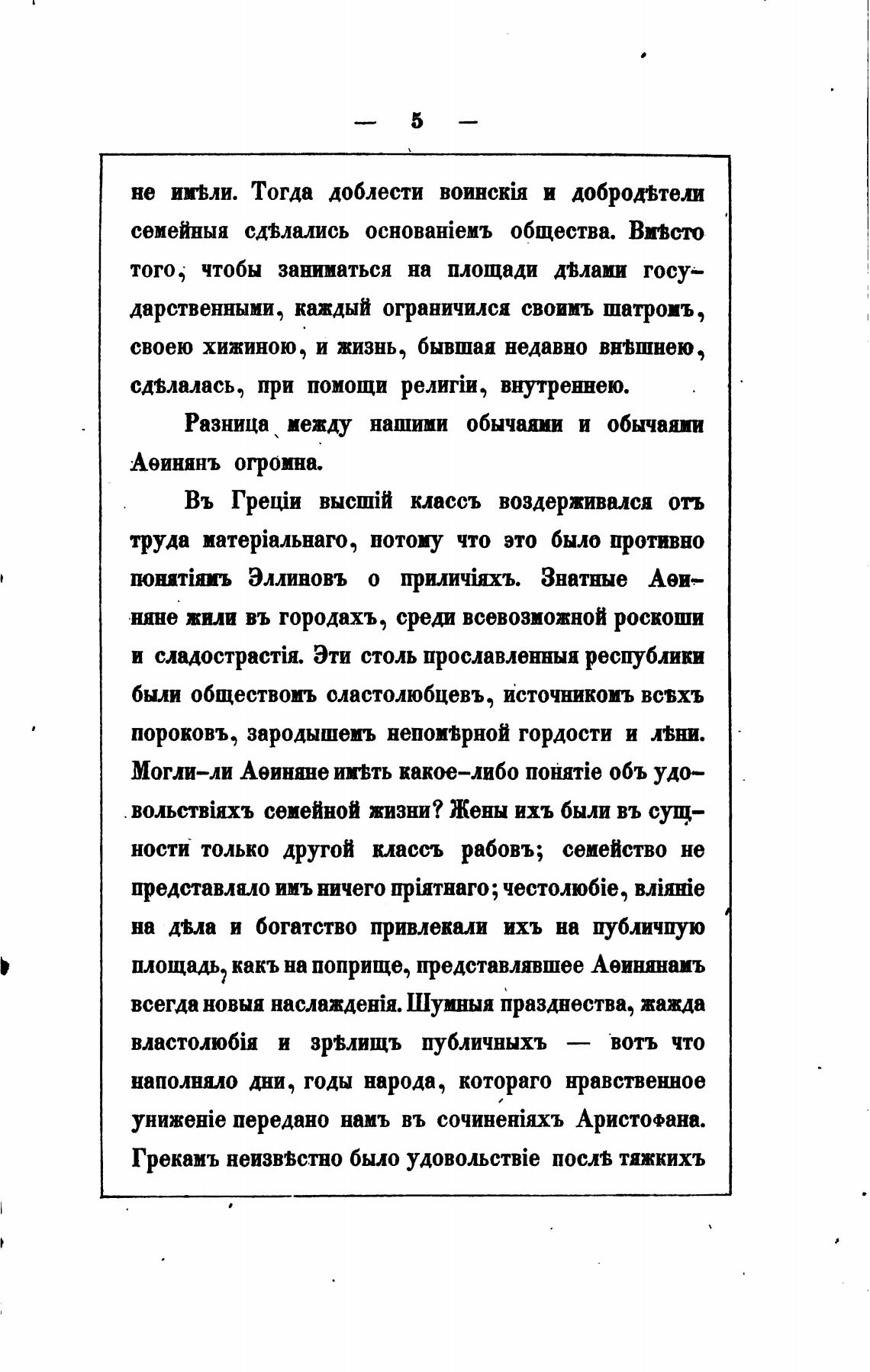 — 5 —

не имѣли. Тогда доблести воинскія и добродѣтели семейныя сдѣлались основаніемъ общества. Вмѣсто того, чтобы заниматься на площади дѣлами государственными, каждый ограничился своимъ шатромъ, своею хижиною, и жизнь, бывшая недавно внѣшнею, сдѣлалась, при помощи религіи, внутреннею.

Разница между нашими обычаями и обычаями Аѳинянъ огромна.

Въ Греціи высшій классъ воздерживался отъ труда матеріальнаго, потому что это было противно понятіямъ Эллиновъ о приличіяхъ. Знатные Аѳиняне жили въ городахъ, среди всевозможной роскоши и сладострастія. Эти столь прославленныя республики были обществомъ сластолюбцевъ, источникомъ всѣхъ пороковъ, зародышемъ непомѣрной гордости и лѣни. Могли-ли Аѳиняне имѣть какое-либо понятіе объ удовольствіяхъ семейной жизни? Жены ихъ были въ сущности только другой классъ рабовъ; семейство не представляло имъ ничего пріятнаго; честолюбіе, вліяніе на дѣла и богатство привлекали ихъ на публичную площадь, какъ на поприще, представлявшее Аѳинянамъ всегда новыя наслажденія. Шумныя празднества, жажда властолюбія и зрѣлищъ публичныхъ — вотъ что наполняло дни, годы народа, котораго нравственное униженіе передано намъ въ сочиненіяхъ Аристофана. Грекамъ неизвѣстно было удовольствіе послѣ тяжкихъ